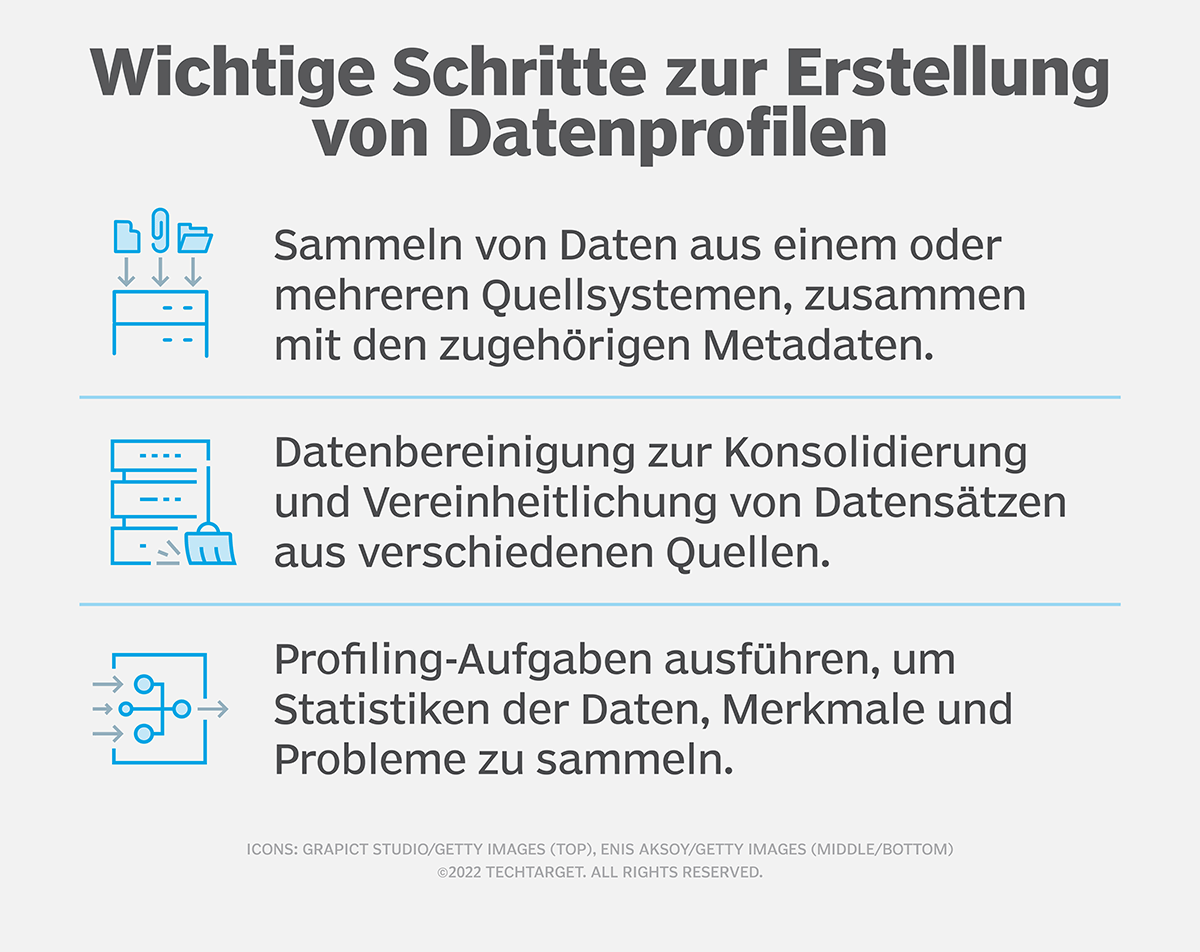 Wichtige Schritte zur Erstellung von Datenprofilen

Sammeln von Daten aus einem oder mehreren Quellsystemen, zusammen mit den zugehörigen Metadaten.

Datenbereinigung zur Konsolidierung und Vereinheitlichung von Datensätzen aus verschiedenen Quellen.

Profiling-Aufgaben ausführen, um Statistiken der Daten, Merkmale und Probleme zu sammeln.

ICONS: GRAPICT STUDIO/GETTY IMAGES (TOP), ENIS AKSOY/GETTY IMAGES (MIDDLE/BOTTOM)
©2022 TECHTARGET. ALL RIGHTS RESERVED.